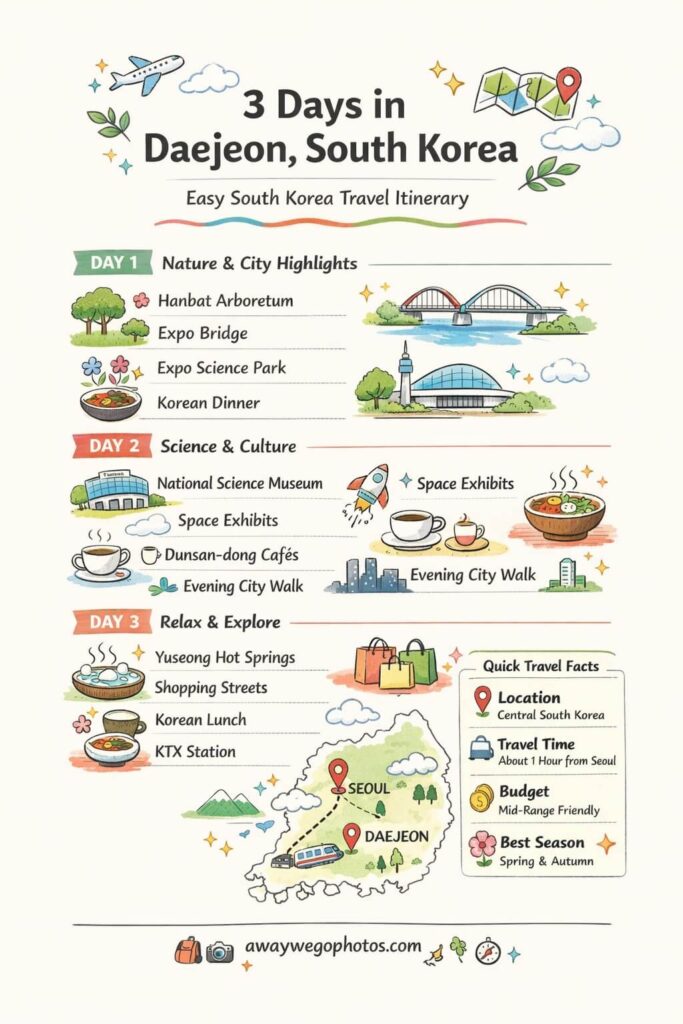 3 Days in Daejeon, South Korea

Easy South Korea Travel Itinerary

DAY 1 Nature & City Highlights

Hanbat Arboretum
Expo Bridge
Expo Science Park
Korean Dinner

DAY 2 Science & Culture

National Science Museum
Space Exhibits
Dunsan-dong Cafés
Evening City Walk

Space Exhibits
Evening City Walk

DAY 3 Relax & Explore

Yuseong Hot Springs
Shopping Streets
Korean Lunch
KTX Station

SEOUL
DAEJEON

Quick Travel Facts
Location
Central South Korea
Travel Time
About 1 Hour from Seoul
Budget
Mid-Range Friendly
Best Season
Spring & Autumn

awaywegophotos.com